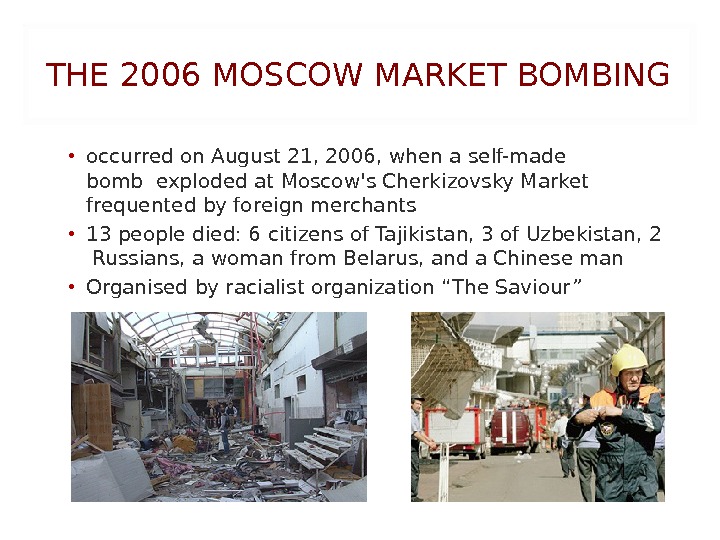 THE 2006 MOSCOW MARKET BOMBING

• occurred on August 21, 2006, when a self-made bomb exploded at Moscow's Cherkizovsky Market frequented by foreign merchants
• 13 people died: 6 citizens of Tajikistan, 3 of Uzbekistan, 2 Russians, a woman from Belarus, and a Chinese man
• Organised by racialist organization "The Saviour"